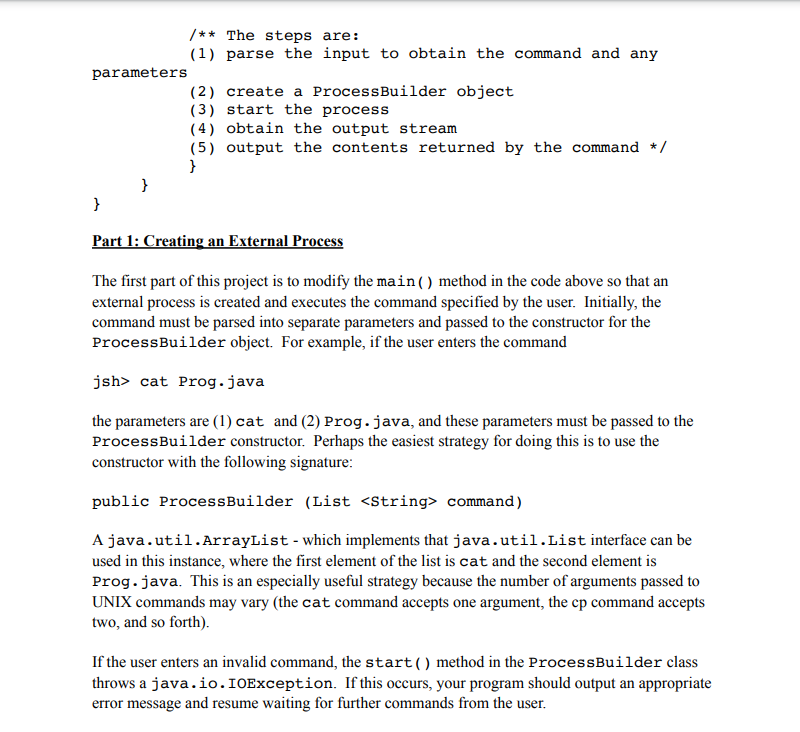 /** The steps are:
(1) parse the input to obtain the command and any parameters
(2) create a ProcessBuilder object
(3) start the process
(4) obtain the output stream
(5) output the contents returned by the command */
}
}
}

Part 1: Creating an External Process

The first part of this project is to modify the main() method in the code above so that an external process is created and executes the command specified by the user. Initially, the command must be parsed into separate parameters and passed to the constructor for the ProcessBuilder object. For example, if the user enters the command

jsh> cat Prog.java

the parameters are (1) cat and (2) Prog.java, and these parameters must be passed to the ProcessBuilder constructor. Perhaps the easiest strategy for doing this is to use the constructor with the following signature:

public ProcessBuilder (List <String> command)

A java.util.ArrayList - which implements that java.util.List interface can be used in this instance, where the first element of the list is cat and the second element is Prog.java. This is an especially useful strategy because the number of arguments passed to UNIX commands may vary (the cat command accepts one argument, the cp command accepts two, and so forth).

If the user enters an invalid command, the start() method in the ProcessBuilder class throws a java.io.IOException. If this occurs, your program should output an appropriate error message and resume waiting for further commands from the user.